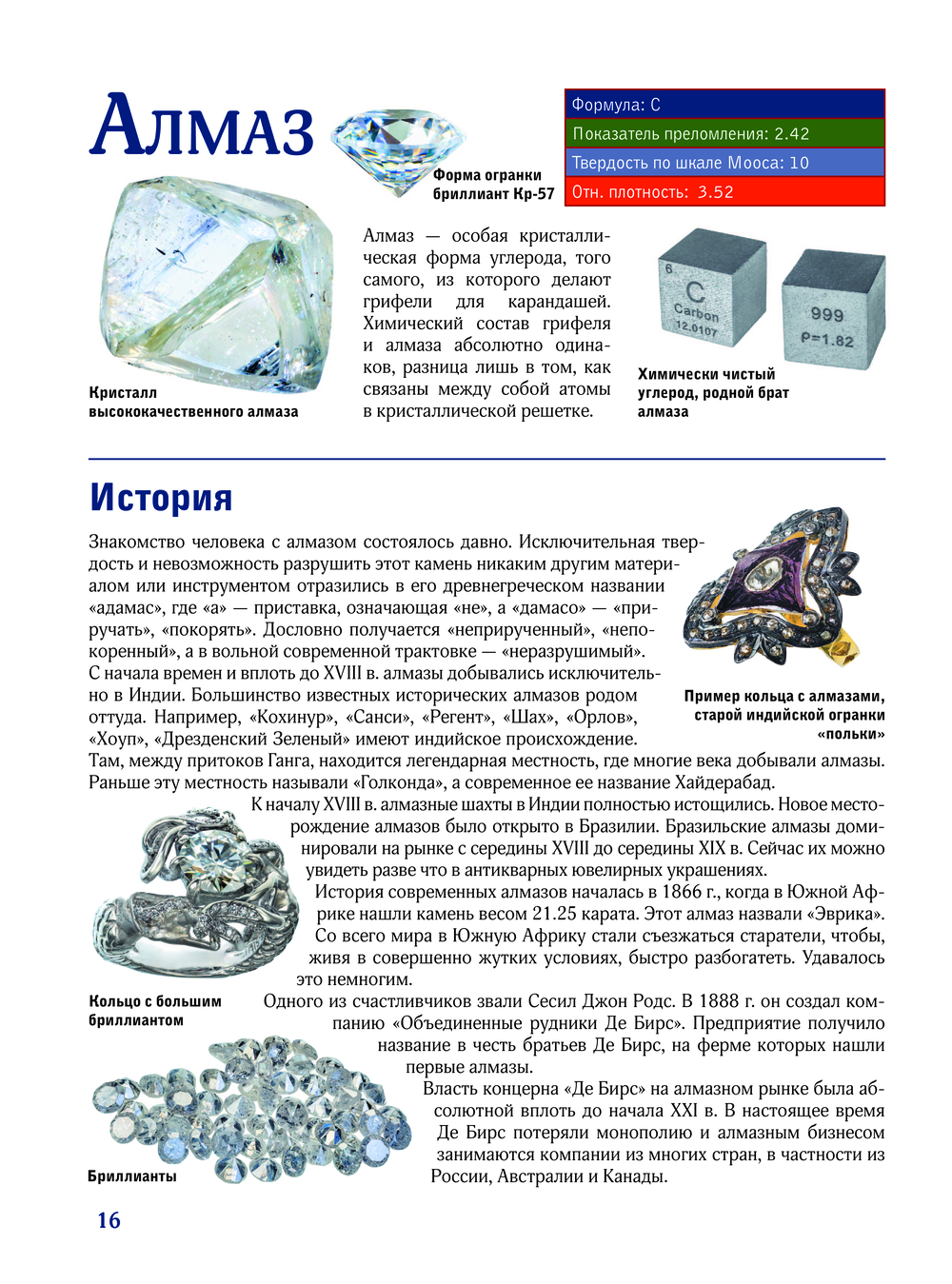 Алмаз

Форма огранки бриллиант Кр-57

Формула: C
Показатель преломления: 2.42
Твердость по шкале Мооса: 10
Отн. плотность: 3.52

Кристалл высококачественного алмаза

Алмаз — особая кристаллическая форма углерода, того самого, из которого делают грифели для карандашей. Химический состав грифеля и алмаза абсолютно одинаков, разница лишь в том, как связаны между собой атомы в кристаллической решетке.

6
C
Carbon
12.0107

999
P=1.82

Химически чистый углерод, родной брат алмаза

История

Знакомство человека с алмазом состоялось давно. Исключительная твердость и невозможность разрушить этот камень никаким другим материалом или инструментом отразились в его древнегреческом названии «адамас», где «а» — приставка, означающая «не», а «дамасо» — «приручать», «покорять». Дословно получается «неприрученный», «непокоренный», а в вольной современной трактовке — «неразрушимый». С начала времен и вплоть до XVIII в. алмазы добывались исключительно в Индии. Большинство известных исторических алмазов родом оттуда. Например, «Кохинур», «Санси», «Регент», «Шах», «Орлов», «Хоуп», «Дрезденский Зеленый» имеют индийское происхождение. Там, между притоков Ганга, находится легендарная местность, где многие века добывали алмазы. Раньше эту местность называли «Голконда», а современное ее название Хайдерабад.

Пример кольца с алмазами, старой индийской огранки «польки»

К началу XVIII в. алмазные шахты в Индии полностью истощились. Новое месторождение алмазов было открыто в Бразилии. Бразильские алмазы доминировали на рынке с середины XVIII до середины XIX в. Сейчас их можно увидеть разве что в антикварных ювелирных украшениях.

История современных алмазов началась в 1866 г., когда в Южной Африке нашли камень весом 21.25 карата. Этот алмаз назвали «Эврика». Со всего мира в Южную Африку стали съезжаться старатели, чтобы, живя в совершенно жутких условиях, быстро разбогатеть. Удавалось это немногим.

Кольцо с большим бриллиантом

Одного из счастливчиков звали Сесил Джон Родс. В 1888 г. он создал компанию «Объединенные рудники Де Бирс». Предприятие получило название в честь братьев Де Бирс, на ферме которых нашли первые алмазы.

Власть концерна «Де Бирс» на алмазном рынке была абсолютной вплоть до начала XXI в. В настоящее время Де Бирс потеряли монополию и алмазным бизнесом занимаются компании из многих стран, в частности из России, Австралии и Канады.

Бриллианты

16